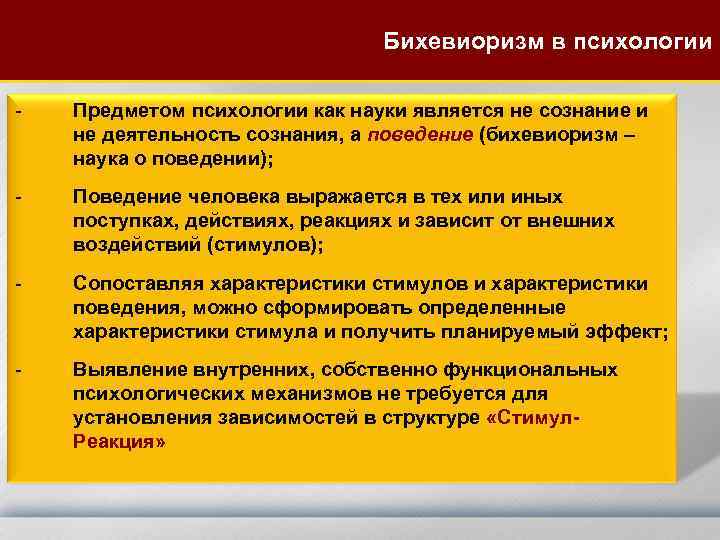 Бихевиоризм в психологии

- Предметом психологии как науки является не сознание и не деятельность сознания, а поведение (бихевиоризм – наука о поведении);

- Поведение человека выражается в тех или иных поступках, действиях, реакциях и зависит от внешних воздействий (стимулов);

- Сопоставляя характеристики стимулов и характеристики поведения, можно сформировать определенные характеристики стимула и получить планируемый эффект;

- Выявление внутренних, собственно функциональных психологических механизмов не требуется для установления зависимостей в структуре «Стимул-Реакция»